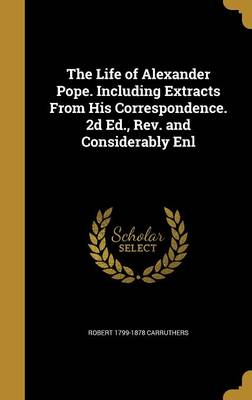 The Life of Alexander Pope. Including Extracts From His Correspondence. 2d Ed., Rev. and Considerably Enl

Scholar SELECT

ROBERT 1799-1878 CARRUTHERS